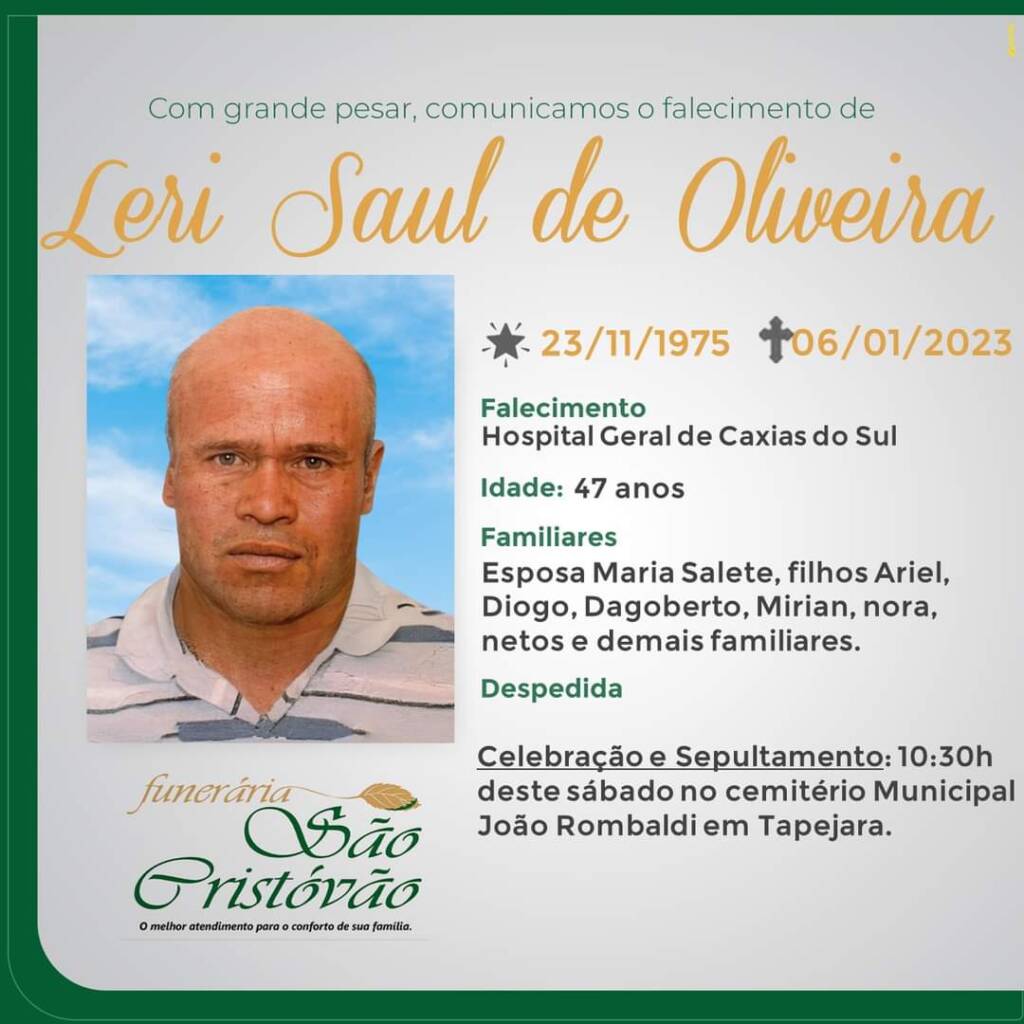 Com grande pesar, comunicamos o falecimento de

Leri Saul de Oliveira

23/11/1975 06/01/2023

Falecimento
Hospital Geral de Caxias do Sul

Idade: 47 anos

Familiares
Esposa Maria Salete, filhos Ariel, Diogo, Dagoberto, Mirian, nora, netos e demais familiares.

Despedida

Celebração e Sepultamento: 10:30h deste sábado no cemitério Municipal João Rombaldi em Tapejara.

funerária
São
Cristóvão
O melhor atendimento para o conforto de sua família.